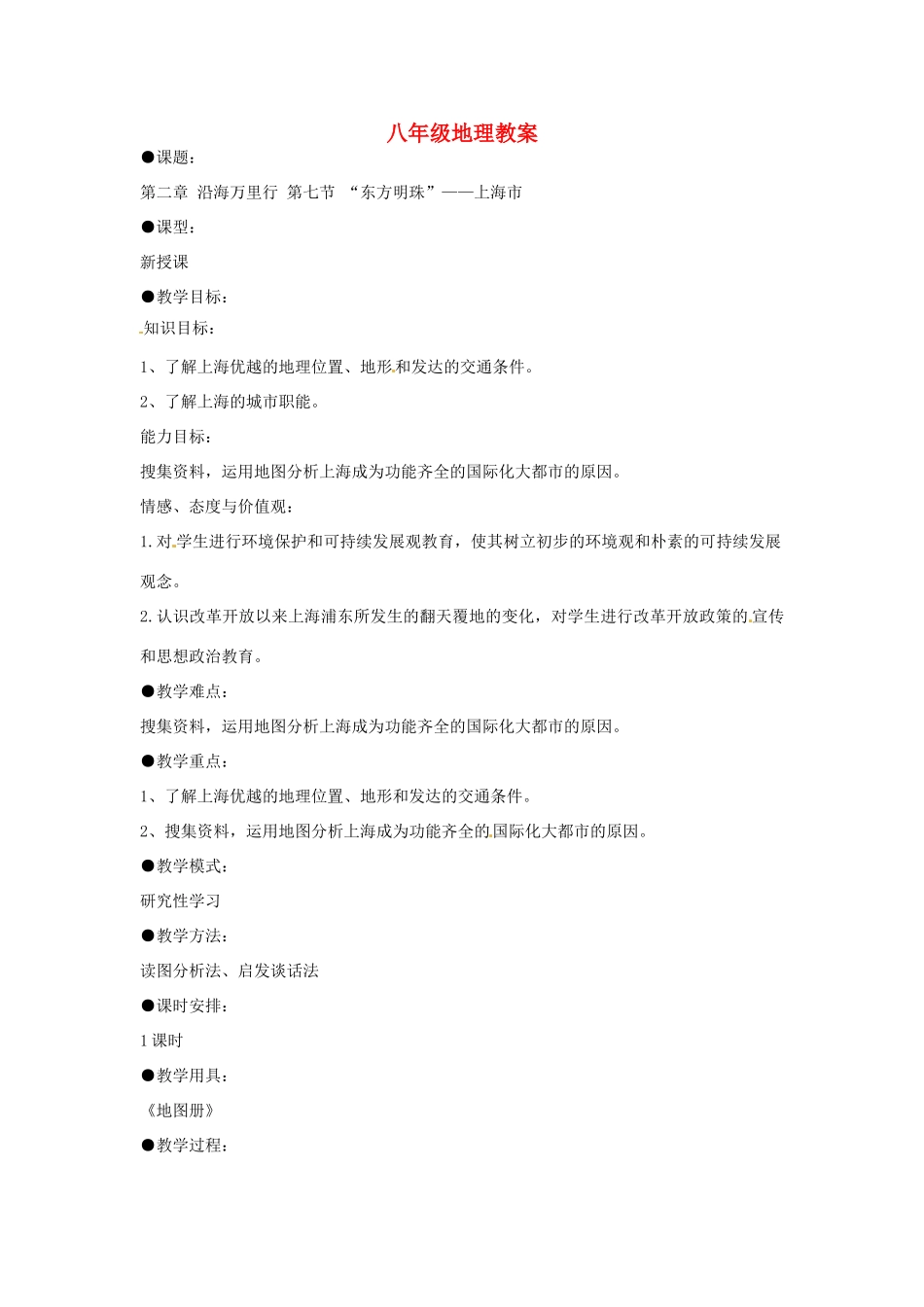 八年级地理教案

●课题：

第二章 沿海万里行 第七节 “东方明珠”——上海市

●课型：

新授课

●教学目标：

知识目标：

1、了解上海优越的地理位置、地形和发达的交通条件。

2、了解上海的城市职能。

能力目标：

搜集资料，运用地图分析上海成为功能齐全的国际化大都市的原因。

情感、态度与价值观：

1.对学生进行环境保护和可持续发展观教育，使其树立初步的环境观和朴素的可持续发展观念。

2.认识改革开放以来上海浦东所发生的翻天覆地的变化，对学生进行改革开放政策的宣传和思想政治教育。

●教学难点：

搜集资料，运用地图分析上海成为功能齐全的国际化大都市的原因。

●教学重点：

1、了解上海优越的地理位置、地形和发达的交通条件。

2、搜集资料，运用地图分析上海成为功能齐全的国际化大都市的原因。

●教学模式：

研究性学习

●教学方法：

读图分析法、启发谈话法

●课时安排：

1课时

●教学用具：

《地图册》

●教学过程：